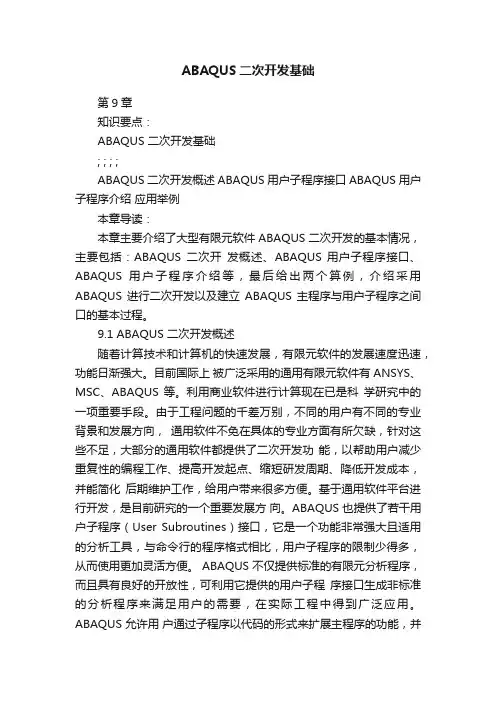 ABAQUS 二次开发基础

第 9 章

知识要点：

ABAQUS 二次开发基础

; ; ; ;

ABAQUS 二次开发概述 ABAQUS 用户子程序接口 ABAQUS 用户子程序介绍 应用举例

本章导读：

本章主要介绍了大型有限元软件 ABAQUS 二次开发的基本情况，主要包括：ABAQUS 二次开 发概述、ABAQUS 用户子程序接口、ABAQUS 用户子程序介绍等，最后给出两个算例，介绍采用 ABAQUS 进行二次开发以及建立 ABAQUS 主程序与用户子程序之间口的基本过程。

9.1 ABAQUS 二次开发概述

随着计算技术和计算机的快速发展，有限元软件的发展速度迅速，功能日渐强大。目前国际上 被广泛采用的通用有限元软件有 ANSYS、MSC、ABAQUS 等。利用商业软件进行计算现在已是科 学研究中的一项重要手段。由于工程问题的千差万别，不同的用户有不同的专业背景和发展方向， 通用软件不免在具体的专业方面有所欠缺，针对这些不足，大部分的通用软件都提供了二次开发功 能，以帮助用户减少重复性的编程工作、提高开发起点、缩短研发周期、降低开发成本，并能简化 后期维护工作，给用户带来很多方便。基于通用软件平台进行开发，是目前研究的一个重要发展方 向。ABAQUS 也提供了若干用户子程序（User Subroutines）接口，它是一个功能非常强大且适用的分析工具，与命令行的程序格式相比，用户子程序的限制少得多，从而使用更加灵活方便。 ABAQUS 不仅提供标准的有限元分析程序，而且具有良好的开放性，可利用它提供的用户子程 序接口生成非标准的分析程序来满足用户的需要，在实际工程中得到广泛应用。ABAQUS 允许用 户通过子程序以代码的形式来扩展主程序的功能，并